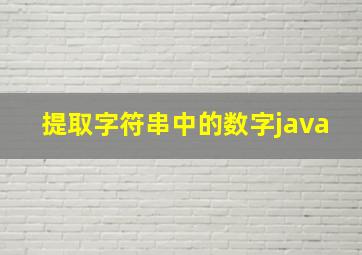 提取字符串中的数字java